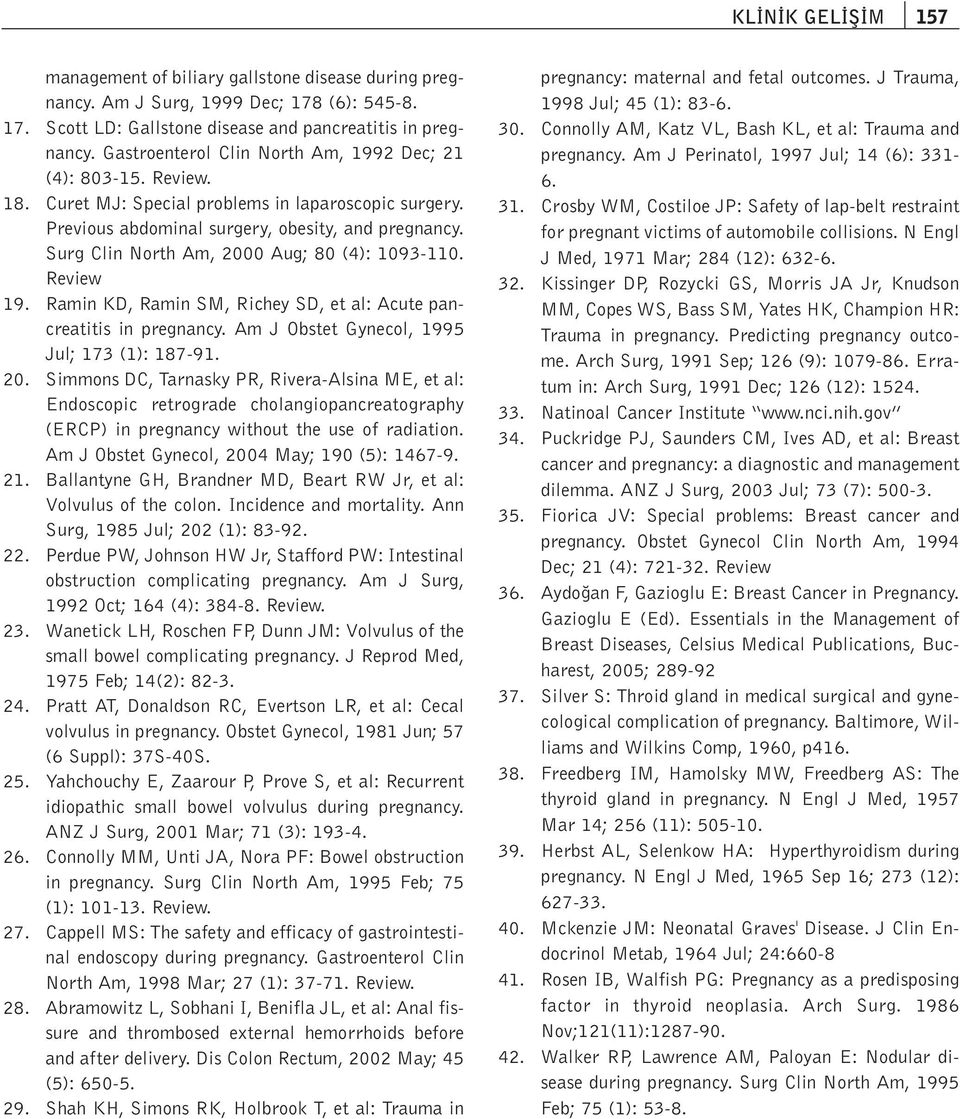 KLİNİK GELİŞİM 157

management of biliary gallstone disease during pregnancy. Am J Surg, 1999 Dec; 178 (6): 545-8.

17. Scott LD: Gallstone disease and pancreatitis in pregnancy. Gastroenterol Clin North Am, 1992 Dec; 21 (4): 803-15. Review.

18. Curet MJ: Special problems in laparoscopic surgery. Previous abdominal surgery, obesity, and pregnancy. Surg Clin North Am, 2000 Aug; 80 (4): 1093-110. Review

19. Ramin KD, Ramin SM, Richey SD, et al: Acute pancreatitis in pregnancy. Am J Obstet Gynecol, 1995 Jul; 173 (1): 187-91.

20. Simmons DC, Tarnasky PR, Rivera-Alsina ME, et al: Endoscopic retrograde cholangiopancreatography (ERCP) in pregnancy without the use of radiation. Am J Obstet Gynecol, 2004 May; 190 (5): 1467-9.

21. Ballantyne GH, Brandner MD, Beart RW Jr, et al: Volvulus of the colon. Incidence and mortality. Ann Surg, 1985 Jul; 202 (1): 83-92.

22. Perdue PW, Johnson HW Jr, Stafford PW: Intestinal obstruction complicating pregnancy. Am J Surg, 1992 Oct; 164 (4): 384-8. Review.

23. Wanetick LH, Roschen FP, Dunn JM: Volvulus of the small bowel complicating pregnancy. J Reprod Med, 1975 Feb; 14(2): 82-3.

24. Pratt AT, Donaldson RC, Evertson LR, et al: Cecal volvulus in pregnancy. Obstet Gynecol, 1981 Jun; 57 (6 Suppl): 37S-40S.

25. Yahchouchy E, Zaarour P, Prove S, et al: Recurrent idiopathic small bowel volvulus during pregnancy. ANZ J Surg, 2001 Mar; 71 (3): 193-4.

26. Connolly MM, Unti JA, Nora PF: Bowel obstruction in pregnancy. Surg Clin North Am, 1995 Feb; 75 (1): 101-13. Review.

27. Cappell MS: The safety and efficacy of gastrointestinal endoscopy during pregnancy. Gastroenterol Clin North Am, 1998 Mar; 27 (1): 37-71. Review.

28. Abramowitz L, Sobhani I, Benifla JL, et al: Anal fissure and thrombosed external hemorrhoids before and after delivery. Dis Colon Rectum, 2002 May; 45 (5): 650-5.

29. Shah KH, Simons RK, Holbrook T, et al: Trauma in pregnancy: maternal and fetal outcomes. J Trauma, 1998 Jul; 45 (1): 83-6.

30. Connolly AM, Katz VL, Bash KL, et al: Trauma and pregnancy. Am J Perinatol, 1997 Jul; 14 (6): 331-6.

31. Crosby WM, Costiloe JP: Safety of lap-belt restraint for pregnant victims of automobile collisions. N Engl J Med, 1971 Mar; 284 (12): 632-6.

32. Kissinger DP, Rozycki GS, Morris JA Jr, Knudson MM, Copes WS, Bass SM, Yates HK, Champion HR: Trauma in pregnancy. Predicting pregnancy outcome. Arch Surg, 1991 Sep; 126 (9): 1079-86. Erratum in: Arch Surg, 1991 Dec; 126 (12): 1524.

33. Natinoal Cancer Institute "www.nci.nih.gov"

34. Puckridge PJ, Saunders CM, Ives AD, et al: Breast cancer and pregnancy: a diagnostic and management dilemma. ANZ J Surg, 2003 Jul; 73 (7): 500-3.

35. Fiorica JV: Special problems: Breast cancer and pregnancy. Obstet Gynecol Clin North Am, 1994 Dec; 21 (4): 721-32. Review

36. Aydoğan F, Gazioglu E: Breast Cancer in Pregnancy. Gazioglu E (Ed). Essentials in the Management of Breast Diseases, Celsius Medical Publications, Bucharest, 2005; 289-92

37. Silver S: Throid gland in medical surgical and gynecological complication of pregnancy. Baltimore, Williams and Wilkins Comp, 1960, p416.

38. Freedberg IM, Hamolsky MW, Freedberg AS: The thyroid gland in pregnancy. N Engl J Med, 1957 Mar 14; 256 (11): 505-10.

39. Herbst AL, Selenkow HA: Hyperthyroidism during pregnancy. N Engl J Med, 1965 Sep 16; 273 (12): 627-33.

40. Mckenzie JM: Neonatal Graves' Disease. J Clin Endocrinol Metab, 1964 Jul; 24:660-8

41. Rosen IB, Walfish PG: Pregnancy as a predisposing factor in thyroid neoplasia. Arch Surg. 1986 Nov;121(11):1287-90.

42. Walker RP, Lawrence AM, Paloyan E: Nodular disease during pregnancy. Surg Clin North Am, 1995 Feb; 75 (1): 53-8.